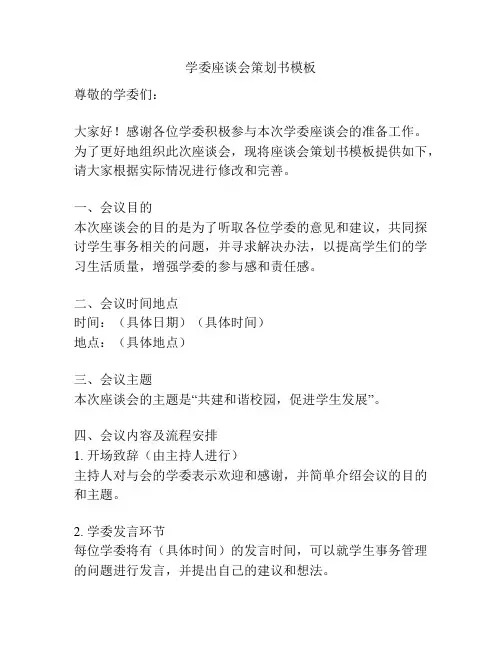 学委座谈会策划书模板

尊敬的学委们：

大家好！感谢各位学委积极参与本次学委座谈会的准备工作。为了更好地组织此次座谈会，现将座谈会策划书模板提供如下，请大家根据实际情况进行修改和完善。

一、会议目的
本次座谈会的目的是为了听取各位学委的意见和建议，共同探讨学生事务相关的问题，并寻求解决办法，以提高学生们的学习生活质量，增强学委的参与感和责任感。

二、会议时间地点
时间：（具体日期）（具体时间）
地点：（具体地点）

三、会议主题
本次座谈会的主题是“共建和谐校园，促进学生发展”。

四、会议内容及流程安排
1. 开场致辞（由主持人进行）
主持人对与会的学委表示欢迎和感谢，并简单介绍会议的目的和主题。

2. 学委发言环节
每位学委将有（具体时间）的发言时间，可以就学生事务管理的问题进行发言，并提出自己的建议和想法。